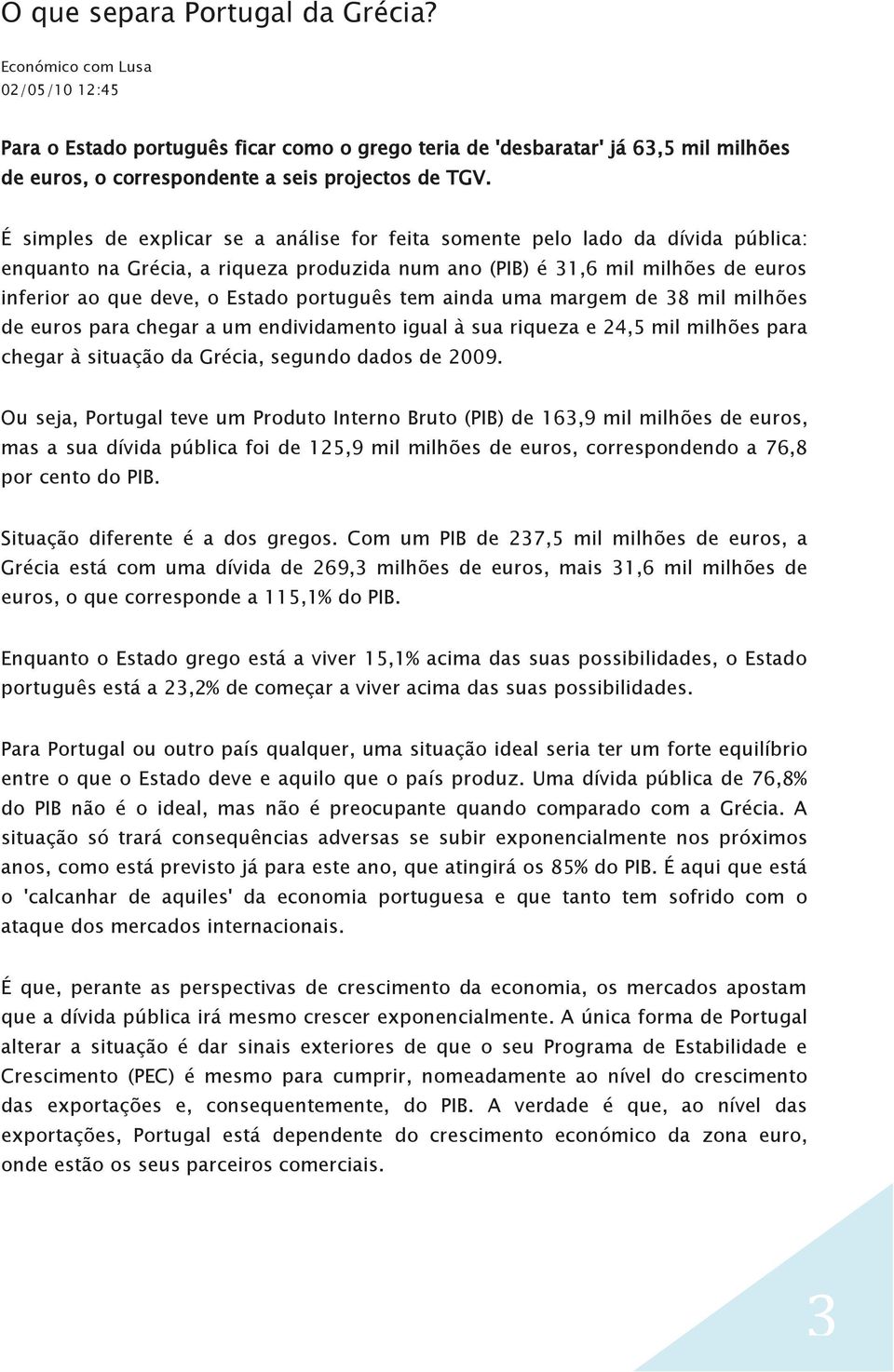 O que separa Portugal da Grécia?

Económico com Lusa
02/05/10 12:45

Para o Estado português ficar como o grego teria de 'desbaratar' já 63,5 mil milhões de euros, o correspondente a seis projectos de TGV.

É simples de explicar se a análise for feita somente pelo lado da dívida pública: enquanto na Grécia, a riqueza produzida num ano (PIB) é 31,6 mil milhões de euros inferior ao que deve, o Estado português tem ainda uma margem de 38 mil milhões de euros para chegar a um endividamento igual à sua riqueza e 24,5 mil milhões para chegar à situação da Grécia, segundo dados de 2009.

Ou seja, Portugal teve um Produto Interno Bruto (PIB) de 163,9 mil milhões de euros, mas a sua dívida pública foi de 125,9 mil milhões de euros, correspondendo a 76,8 por cento do PIB.

Situação diferente é a dos gregos. Com um PIB de 237,5 mil milhões de euros, a Grécia está com uma dívida de 269,3 milhões de euros, mais 31,6 mil milhões de euros, o que corresponde a 115,1% do PIB.

Enquanto o Estado grego está a viver 15,1% acima das suas possibilidades, o Estado português está a 23,2% de começar a viver acima das suas possibilidades.

Para Portugal ou outro país qualquer, uma situação ideal seria ter um forte equilíbrio entre o que o Estado deve e aquilo que o país produz. Uma dívida pública de 76,8% do PIB não é o ideal, mas não é preocupante quando comparado com a Grécia. A situação só trará consequências adversas se subir exponencialmente nos próximos anos, como está previsto já para este ano, que atingirá os 85% do PIB. É aqui que está o 'calcanhar de aquiles' da economia portuguesa e que tanto tem sofrido com o ataque dos mercados internacionais.

É que, perante as perspectivas de crescimento da economia, os mercados apostam que a dívida pública irá mesmo crescer exponencialmente. A única forma de Portugal alterar a situação é dar sinais exteriores de que o seu Programa de Estabilidade e Crescimento (PEC) é mesmo para cumprir, nomeadamente ao nível do crescimento das exportações e, consequentemente, do PIB. A verdade é que, ao nível das exportações, Portugal está dependente do crescimento económico da zona euro, onde estão os seus parceiros comerciais.

3